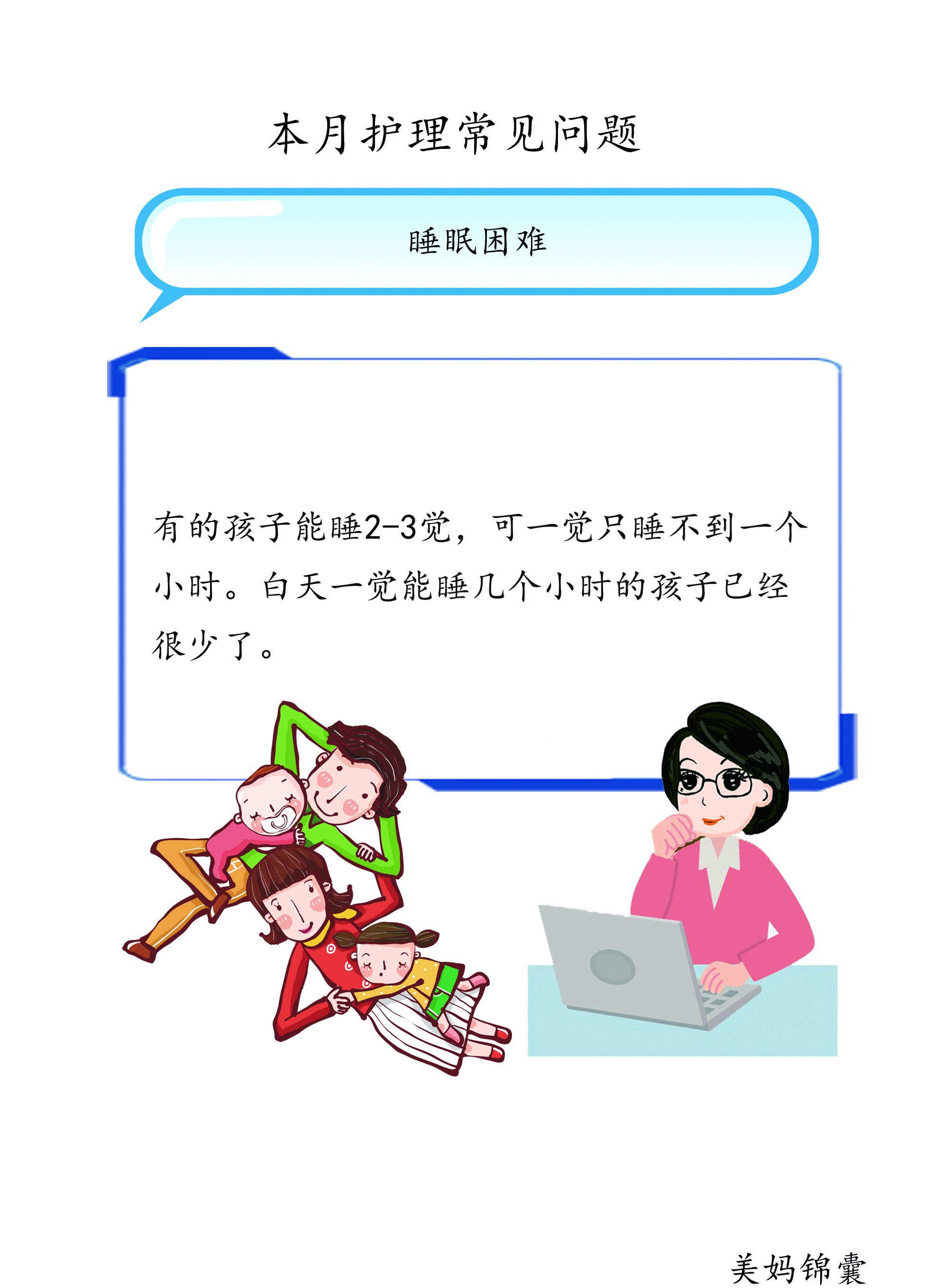 本月护理常见问题

睡眠困难

有的孩子能睡2-3觉，可一觉只睡不到一个小时。白天一觉能睡几个小时的孩子已经很少了。

美妈锦囊